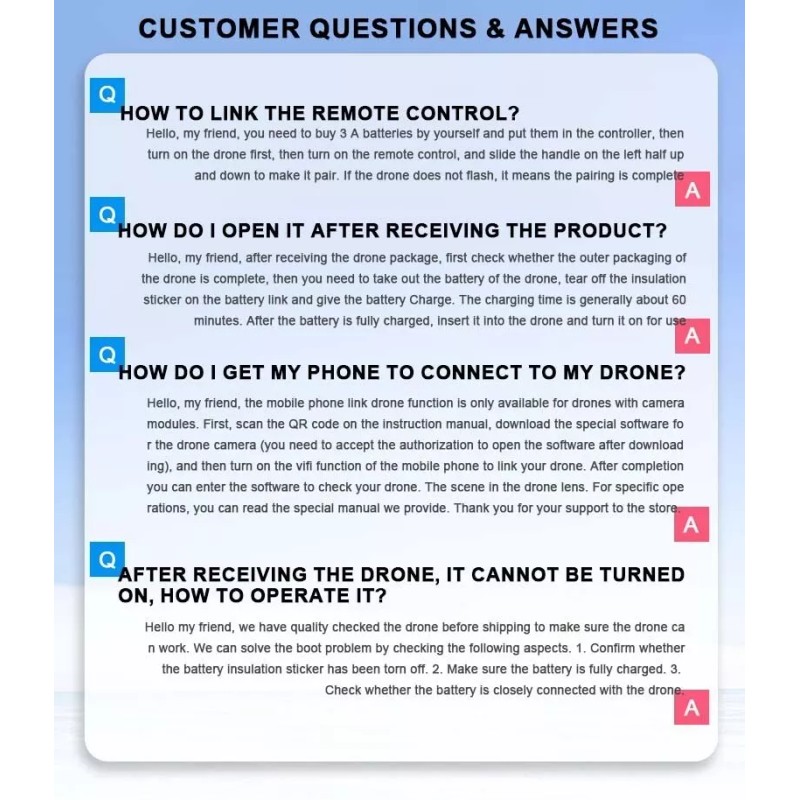 CUSTOMER QUESTIONS & ANSWERS

Q
HOW TO LINK THE REMOTE CONTROL?
Hello, my friend, you need to buy 3 A batteries by yourself and put them in the controller, then turn on the drone first, then turn on the remote control, and slide the handle on the left half up and down to make it pair. If the drone does not flash, it means the pairing is complete
A

Q
HOW DO I OPEN IT AFTER RECEIVING THE PRODUCT?
Hello, my friend, after receiving the drone package, first check whether the outer packaging of the drone is complete, then you need to take out the battery of the drone, tear off the insulation sticker on the battery link and give the battery Charge. The charging time is generally about 60 minutes. After the battery is fully charged, insert it into the drone and turn it on for use
A

Q
HOW DO I GET MY PHONE TO CONNECT TO MY DRONE?
Hello, my friend, the mobile phone link drone function is only available for drones with camera modules. First, scan the QR code on the instruction manual, download the special software fo r the drone camera (you need to accept the authorization to open the software after download ing), and then turn on the vifi function of the mobile phone to link your drone. After completion you can enter the software to check your drone. The scene in the drone lens. For specific ope rations, you can read the special manual we provide. Thank you for your support to the store.
A

Q
AFTER RECEIVING THE DRONE, IT CANNOT BE TURNED ON, HOW TO OPERATE IT?
Hello my friend, we have quality checked the drone before shipping to make sure the drone ca n work. We can solve the boot problem by checking the following aspects. 1. Confirm whether the battery insulation sticker has been torn off. 2. Make sure the battery is fully charged. 3. Check whether the battery is closely connected with the drone.
A